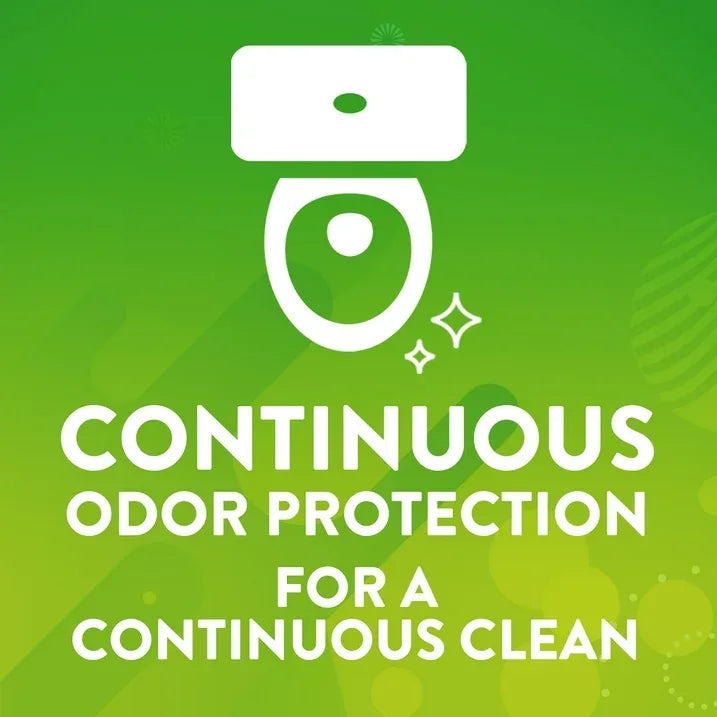 CONTINUOUS
ODOR PROTECTION

FOR A
CONTINUOUS CLEAN